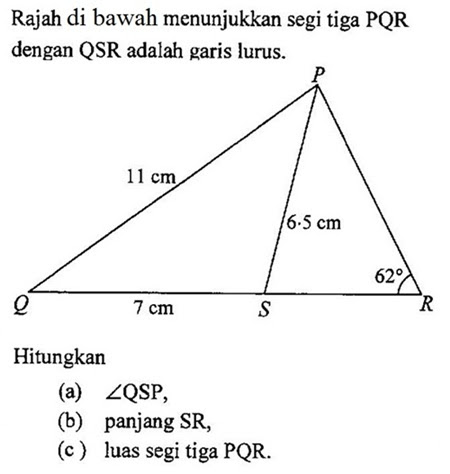 Rajah di bawah menunjukkan segi tiga PQR dengan QSR adalah garis lurus.

P

11 cm

6·5 cm

62°

Q

7 cm

S

R

Hitungkan

(a) $\angle$QSP,

(b) panjang SR,

(c) luas segi tiga PQR.